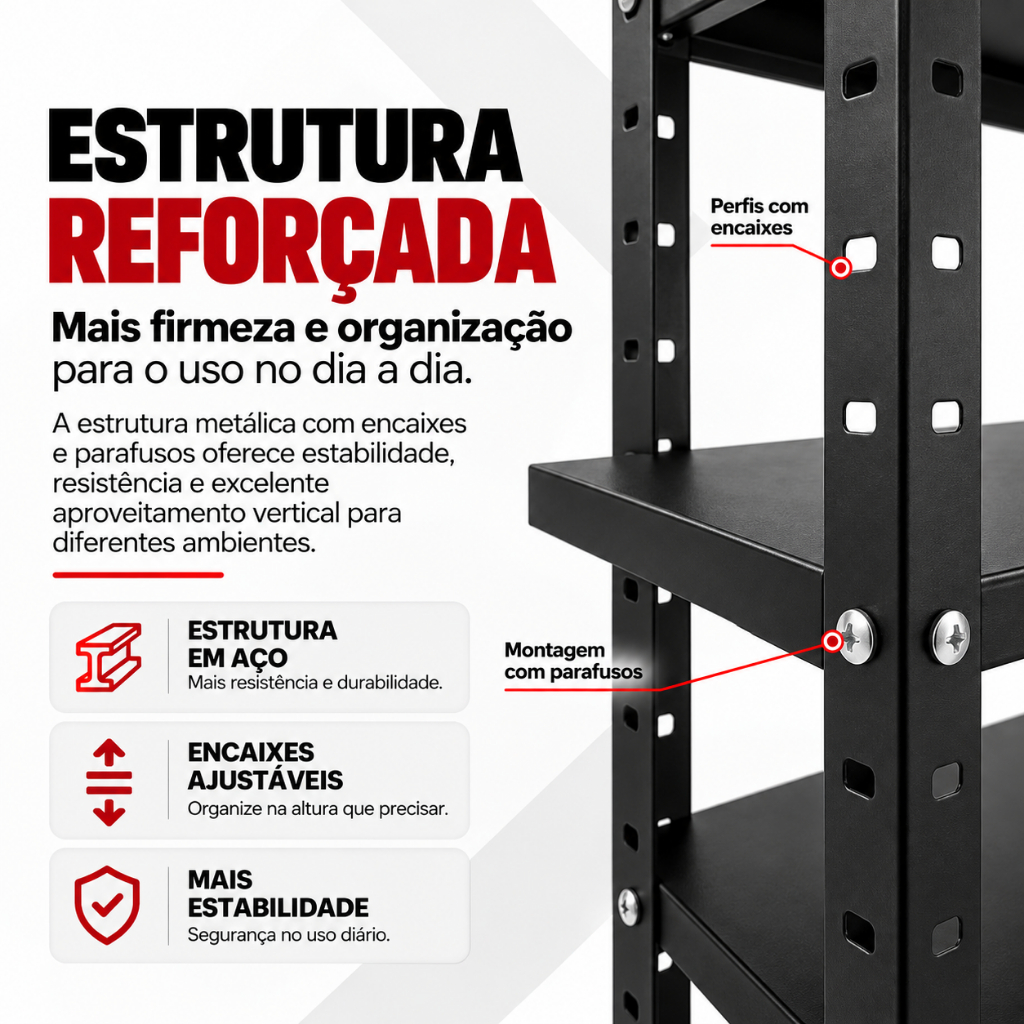 ESTRUTURA
REFORÇADA

Mais firmeza e organização para o uso no dia a dia.

A estrutura metálica com encaixes e parafusos oferece estabilidade, resistência e excelente aproveitamento vertical para diferentes ambientes.

ESTRUTURA
EM AÇO
Mais resistência e durabilidade.

ENCAIXES
AJUSTÁVEIS
Organize na altura que precisar.

MAIS
ESTABILIDADE
Segurança no uso diário.

Perfis com
encaixes

Montagem
com parafusos